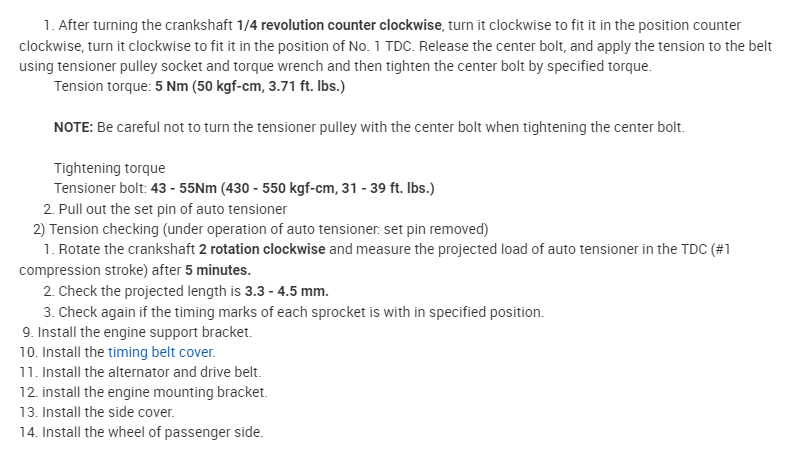 1. After turning the crankshaft 1/4 revolution counter clockwise, turn it clockwise to fit it in the position counter clockwise, turn it clockwise to fit it in the position of No. 1 TDC. Release the center bolt, and apply the tension to the belt using tensioner pulley socket and torque wrench and then tighten the center bolt by specified torque.

Tension torque: 5 Nm (50 kgf-cm, 3.71 ft. lbs.)

NOTE: Be careful not to turn the tensioner pulley with the center bolt when tightening the center bolt.

Tightening torque
Tensioner bolt: 43 - 55Nm (430 - 550 kgf-cm, 31 - 39 ft. lbs.)

2. Pull out the set pin of auto tensioner

2) Tension checking (under operation of auto tensioner: set pin removed)

1. Rotate the crankshaft 2 rotation clockwise and measure the projected load of auto tensioner in the TDC (#1 compression stroke) after 5 minutes.

2. Check the projected length is 3.3 - 4.5 mm.

3. Check again if the timing marks of each sprocket is with in specified position.

9. Install the engine support bracket.
10. Install the timing belt cover.
11. Install the alternator and drive belt.
12. install the engine mounting bracket.
13. Install the side cover.
14. Install the wheel of passenger side.